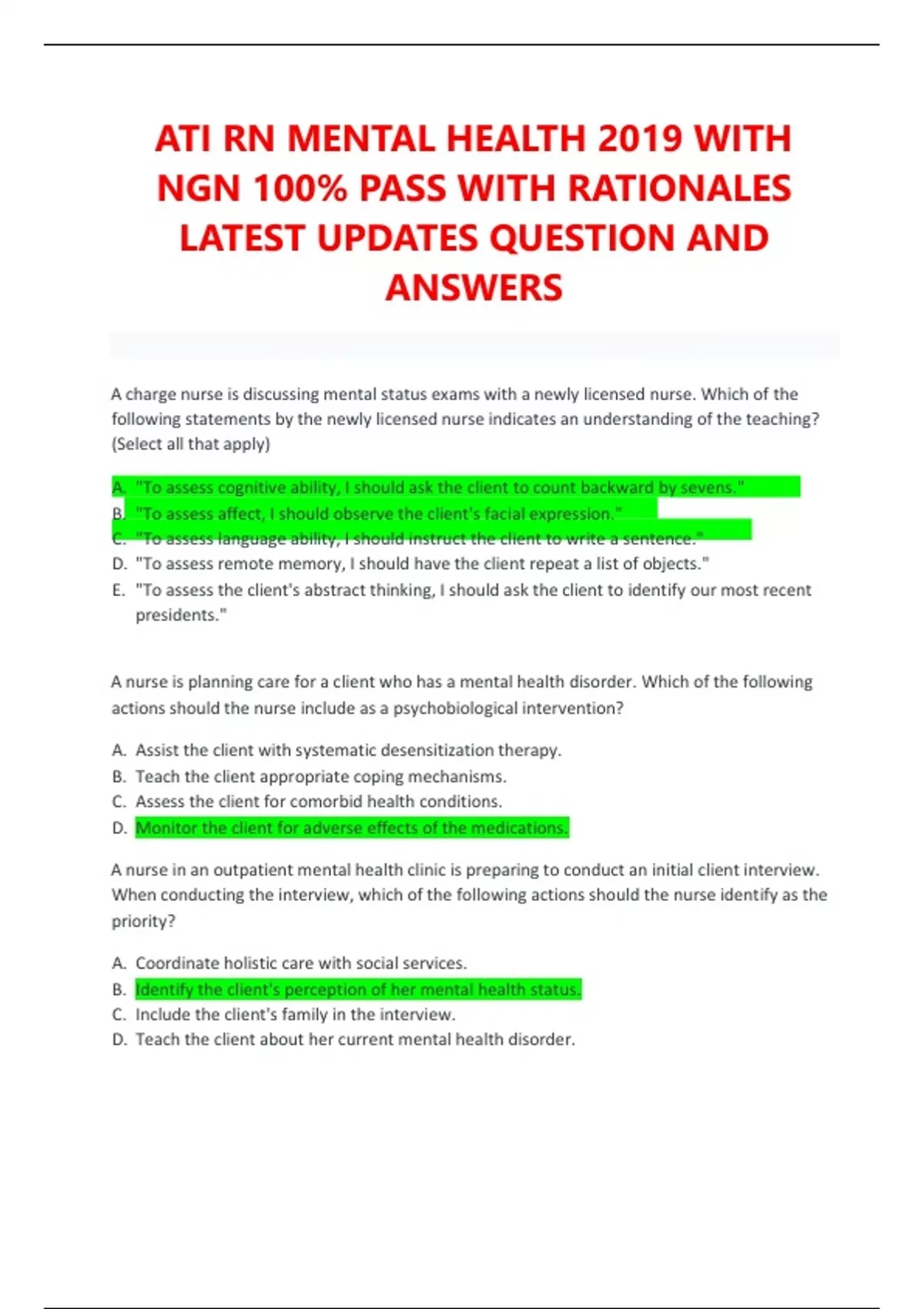 ATI RN MENTAL HEALTH 2019 WITH NGN 100% PASS WITH RATIONALES LATEST UPDATES QUESTION AND ANSWERS

A charge nurse is discussing mental status exams with a newly licensed nurse. Which of the following statements by the newly licensed nurse indicates an understanding of the teaching? (Select all that apply)

A. "To assess cognitive ability, I should ask the client to count backward by sevens."
B. "To assess affect, I should observe the client's facial expression."
C. "To assess language ability, I should instruct the client to write a sentence."
D. "To assess remote memory, I should have the client repeat a list of objects."
E. "To assess the client's abstract thinking, I should ask the client to identify our most recent presidents."

A nurse is planning care for a client who has a mental health disorder. Which of the following actions should the nurse include as a psychobiological intervention?

A. Assist the client with systematic desensitization therapy.
B. Teach the client appropriate coping mechanisms.
C. Assess the client for comorbid health conditions.
D. Monitor the client for adverse effects of the medications.

A nurse in an outpatient mental health clinic is preparing to conduct an initial client interview. When conducting the interview, which of the following actions should the nurse identify as the priority?

A. Coordinate holistic care with social services.
B. Identify the client's perception of her mental health status.
C. Include the client's family in the interview.
D. Teach the client about her current mental health disorder.